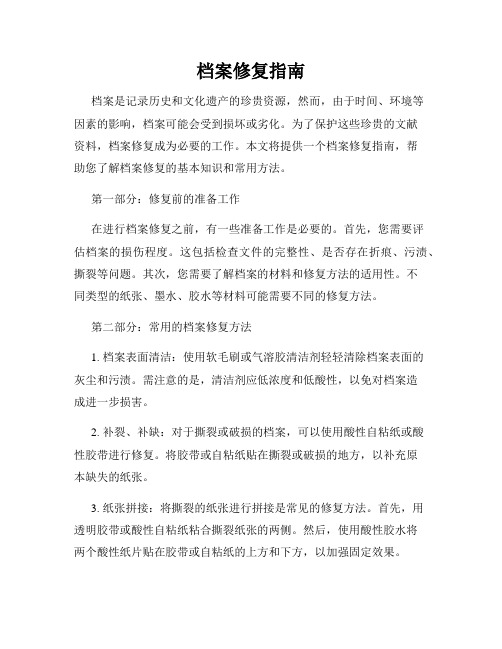 档案修复指南

档案是记录历史和文化遗产的珍贵资源，然而，由于时间、环境等因素的影响，档案可能会受到损坏或劣化。为了保护这些珍贵的文献资料，档案修复成为必要的工作。本文将提供一个档案修复指南，帮助您了解档案修复的基本知识和常用方法。

第一部分：修复前的准备工作

在进行档案修复之前，有一些准备工作是必要的。首先，您需要评估档案的损伤程度。这包括检查文件的完整性、是否存在折痕、污渍、撕裂等问题。其次，您需要了解档案的材料和修复方法的适用性。不同类型的纸张、墨水、胶水等材料可能需要不同的修复方法。

第二部分：常用的档案修复方法

1. 档案表面清洁：使用软毛刷或气溶胶清洁剂轻轻清除档案表面的灰尘和污渍。需注意的是，清洁剂应低浓度和低酸性，以免对档案造成进一步损害。

2. 补裂、补缺：对于撕裂或破损的档案，可以使用酸性自粘纸或酸性胶带进行修复。将胶带或自粘纸贴在撕裂或破损的地方，以补充原本缺失的纸张。

3. 纸张拼接：将撕裂的纸张进行拼接是常见的修复方法。首先，用透明胶带或酸性自粘纸粘合撕裂纸张的两侧。然后，使用酸性胶水将两个酸性纸片贴在胶带或自粘纸的上方和下方，以加强固定效果。